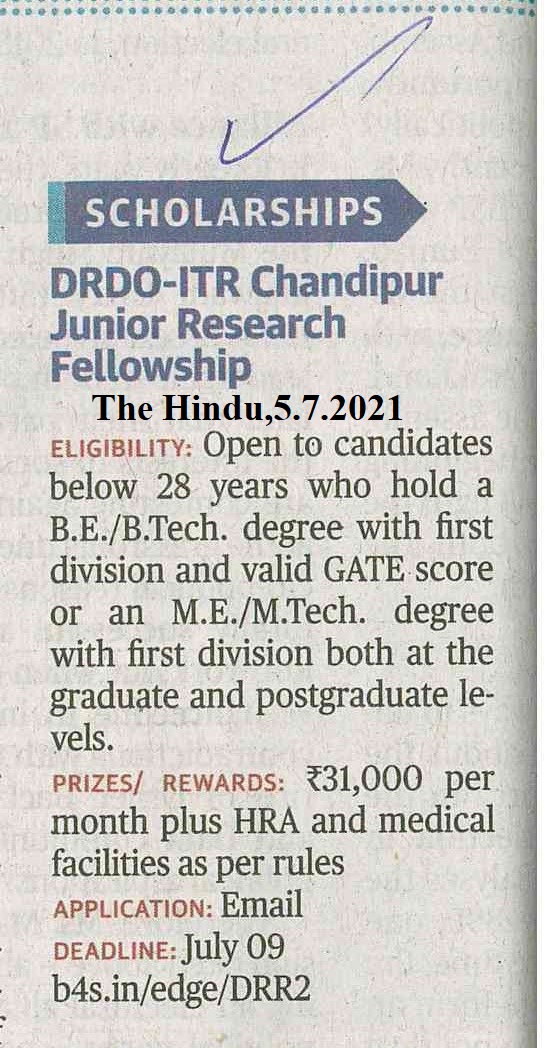 SCHOLARSHIPS

DRDO-ITR Chandipur Junior Research Fellowship

The Hindu,5.7.2021

ELIGIBILITY: Open to candidates below 28 years who hold a B.E./B.Tech. degree with first division and valid GATE score or an M.E./M.Tech. degree with first division both at the graduate and postgraduate levels.

PRIZES/ REWARDS: ₹31,000 per month plus HRA and medical facilities as per rules

APPLICATION: Email

DEADLINE: July 09

b4s.in/edge/DRR2